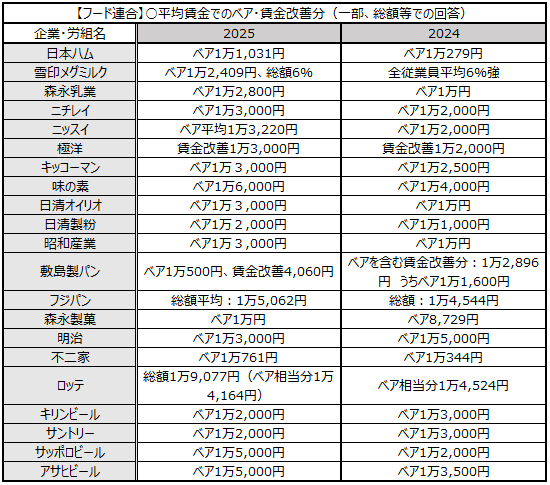 【フード連合】○平均賃金でのベア・賃金改善分（一部、総額等での回答）

| 企業・労組名 | 2025 | 2024 |
|---|---|---|
| 日本ハム | ベア1万1,031円 | ベア1万279円 |
| 雪印メグミルク | ベア1万2,409円、総額6% | 全従業員平均6%強 |
| 森永乳業 | ベア1万2,800円 | ベア1万円 |
| ニチレイ | ベア1万3,000円 | ベア1万2,000円 |
| ニッスイ | ベア平均1万3,220円 | ベア1万2,000円 |
| 極洋 | 賃金改善1万3,000円 | 賃金改善1万2,000円 |
| キッコーマン | ベア1万３,000円 | ベア1万2,500円 |
| 味の素 | ベア1万6,000円 | ベア1万4,000円 |
| 日清オイリオ | ベア1万３,000円 | ベア1万円 |
| 日清製粉 | ベア1万２,000円 | ベア1万1,000円 |
| 昭和産業 | ベア1万３,000円 | ベア1万円 |
| 敷島製パン | ベア1万500円、賃金改善4,060円 | ベアを含む賃金改善分：1万2,896円　うちベア1万1,600円 |
| フジパン | 総額平均：1万5,062円 | 総額：1万4,544円 |
| 森永製菓 | ベア1万円 | ベア8,729円 |
| 明治 | ベア1万3,000円 | ベア1万5,000円 |
| 不二家 | ベア1万761円 | ベア1万344円 |
| ロッテ | 総額1万9,077円（ベア相当分1万4,164円） | ベア相当分1万4,524円 |
| キリンビール | ベア1万2,000円 | ベア1万3,000円 |
| サントリー | ベア1万2,000円 | ベア1万3,000円 |
| サッポロビール | ベア1万5,000円 | ベア1万2,000円 |
| アサヒビール | ベア1万5,000円 | ベア1万3,500円 |